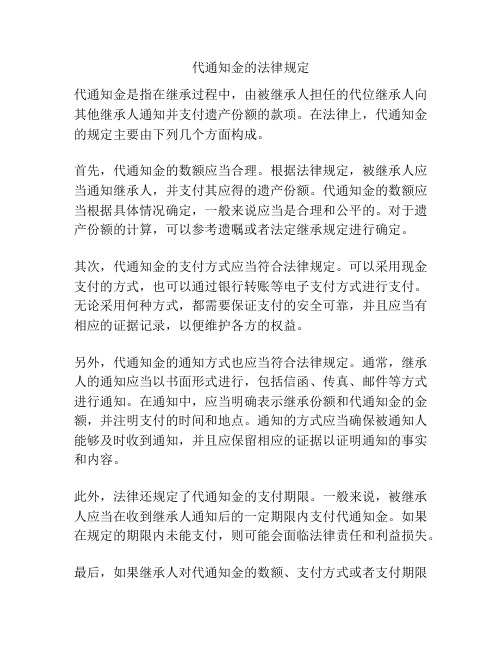 代通知金的法律规定

代通知金是指在继承过程中，由被继承人担任的代位继承人向其他继承人通知并支付遗产份额的款项。在法律上，代通知金的规定主要由下列几个方面构成。

首先，代通知金的数额应当合理。根据法律规定，被继承人应当通知继承人，并支付其应得的遗产份额。代通知金的数额应当根据具体情况确定，一般来说应当是合理和公平的。对于遗产份额的计算，可以参考遗嘱或者法定继承规定进行确定。

其次，代通知金的支付方式应当符合法律规定。可以采用现金支付的方式，也可以通过银行转账等电子支付方式进行支付。无论采用何种方式，都需要保证支付的安全可靠，并且应当有相应的证据记录，以便维护各方的权益。

另外，代通知金的通知方式也应当符合法律规定。通常，继承人的通知应当以书面形式进行，包括信函、传真、邮件等方式进行通知。在通知中，应当明确表示继承份额和代通知金的金额，并注明支付的时间和地点。通知的方式应当确保被通知人能够及时收到通知，并且应保留相应的证据以证明通知的事实和内容。

此外，法律还规定了代通知金的支付期限。一般来说，被继承人应当在收到继承人通知后的一定期限内支付代通知金。如果在规定的期限内未能支付，则可能会面临法律责任和利益损失。

最后，如果继承人对代通知金的数额、支付方式或者支付期限